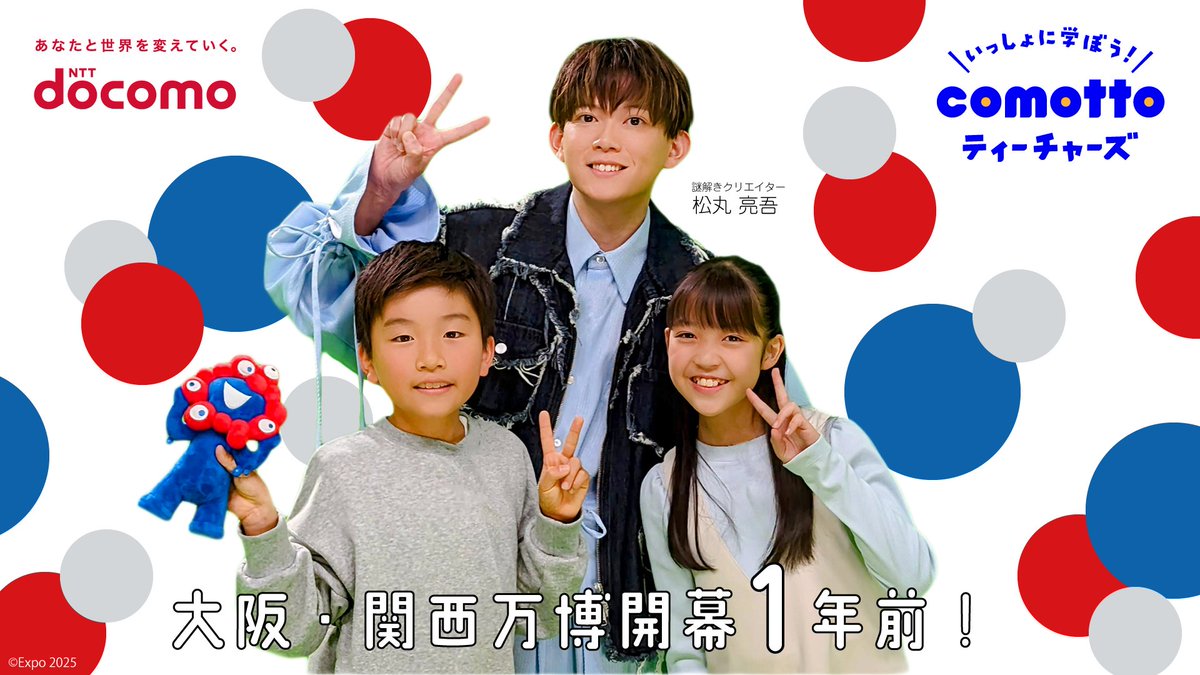 あなたと世界を変えていく。
NTT docomo

いっしょに学ぼう!
comotto
ティーチャーズ

謎解きクリエイター
松丸 亮吾

大阪・関西万博開幕1年前!

©Expo 2025